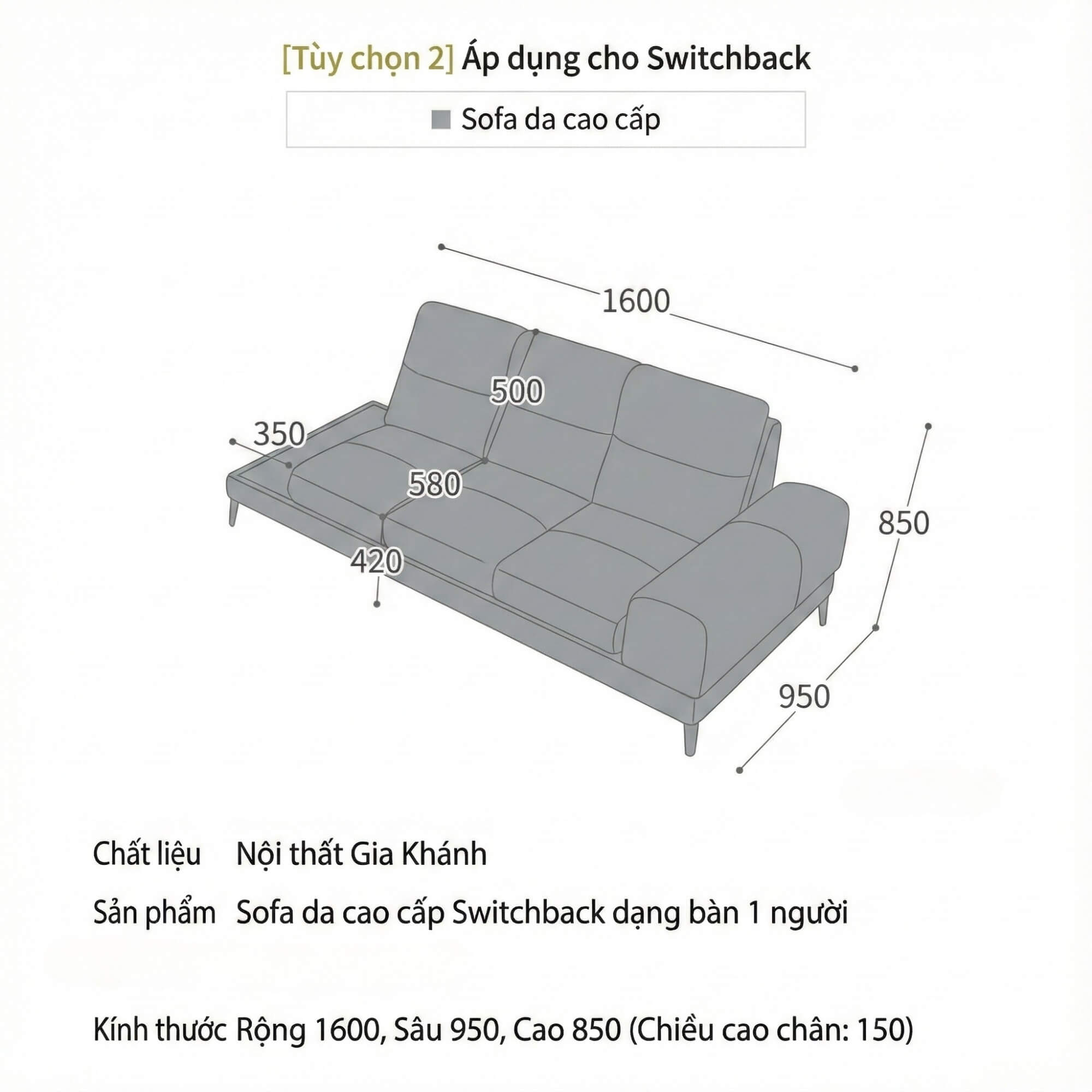 [Tùy chọn 2] Áp dụng cho Switchback

Sofa da cao cấp

1600

500

350

580

420

850

950

Chất liệu Nội thất Gia Khánh

Sản phẩm Sofa da cao cấp Switchback dạng bàn 1 người

Kính thước Rộng 1600, Sâu 950, Cao 850 (Chiều cao chân: 150)